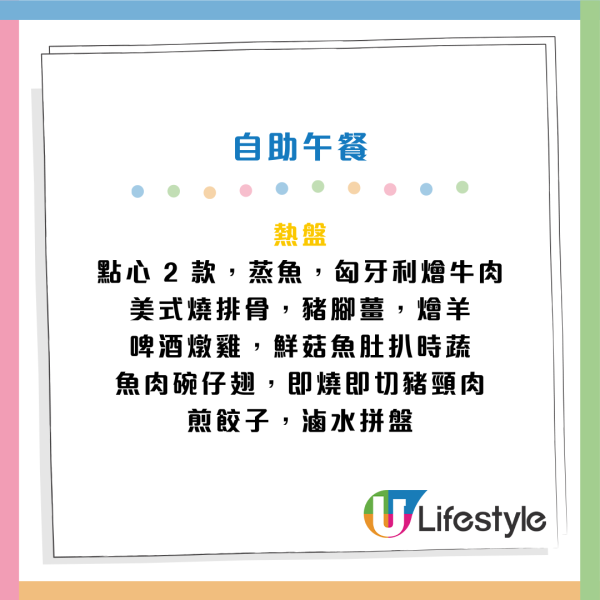 自助午餐

熱盤
點心 2 款，蒸魚，匈牙利燴牛肉
美式燒排骨，豬腳薑，燴羊
啤酒燉雞，鮮菇魚肚扒時蔬
魚肉碗仔翅，即燒即切豬頸肉
煎餃子，滷水拼盤

U Lifestyle